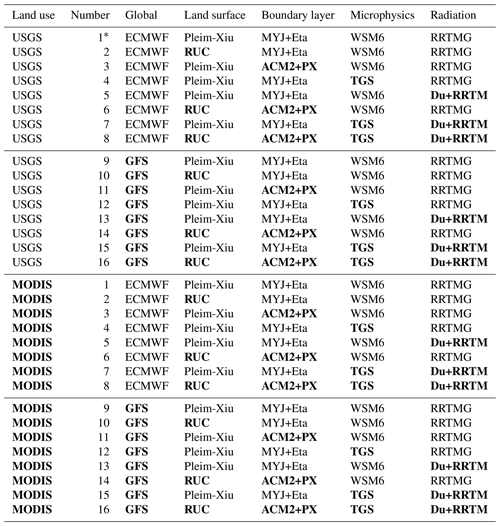 | Land use | Number | Global | Land surface | Boundary layer | Microphysics | Radiation |
|---|---|---|---|---|---|---|
| USGS | 1* | ECMWF | Pleim-Xiu | MYJ+Eta | WSM6 | RRTMG |
| USGS | 2 | ECMWF | **RUC** | MYJ+Eta | WSM6 | RRTMG |
| USGS | 3 | ECMWF | Pleim-Xiu | **ACM2+PX** | WSM6 | RRTMG |
| USGS | 4 | ECMWF | Pleim-Xiu | MYJ+Eta | **TGS** | RRTMG |
| USGS | 5 | ECMWF | Pleim-Xiu | MYJ+Eta | WSM6 | **Du+RRTM** |
| USGS | 6 | ECMWF | **RUC** | **ACM2+PX** | WSM6 | RRTMG |
| USGS | 7 | ECMWF | Pleim-Xiu | MYJ+Eta | **TGS** | **Du+RRTM** |
| USGS | 8 | ECMWF | **RUC** | **ACM2+PX** | **TGS** | **Du+RRTM** |
| USGS | 9 | **GFS** | Pleim-Xiu | MYJ+Eta | WSM6 | RRTMG |
| USGS | 10 | **GFS** | **RUC** | MYJ+Eta | WSM6 | RRTMG |
| USGS | 11 | **GFS** | Pleim-Xiu | **ACM2+PX** | WSM6 | RRTMG |
| USGS | 12 | **GFS** | Pleim-Xiu | MYJ+Eta | **TGS** | RRTMG |
| USGS | 13 | **GFS** | Pleim-Xiu | MYJ+Eta | WSM6 | **Du+RRTM** |
| USGS | 14 | **GFS** | **RUC** | **ACM2+PX** | WSM6 | RRTMG |
| USGS | 15 | **GFS** | Pleim-Xiu | MYJ+Eta | **TGS** | **Du+RRTM** |
| USGS | 16 | **GFS** | **RUC** | **ACM2+PX** | **TGS** | **Du+RRTM** |
| **MODIS** | 1 | ECMWF | Pleim-Xiu | MYJ+Eta | WSM6 | RRTMG |
| **MODIS** | 2 | ECMWF | **RUC** | MYJ+Eta | WSM6 | RRTMG |
| **MODIS** | 3 | ECMWF | Pleim-Xiu | **ACM2+PX** | WSM6 | RRTMG |
| **MODIS** | 4 | ECMWF | Pleim-Xiu | MYJ+Eta | **TGS** | RRTMG |
| **MODIS** | 5 | ECMWF | Pleim-Xiu | MYJ+Eta | WSM6 | **Du+RRTM** |
| **MODIS** | 6 | ECMWF | **RUC** | **ACM2+PX** | WSM6 | RRTMG |
| **MODIS** | 7 | ECMWF | Pleim-Xiu | MYJ+Eta | **TGS** | **Du+RRTM** |
| **MODIS** | 8 | ECMWF | **RUC** | **ACM2+PX** | **TGS** | **Du+RRTM** |
| **MODIS** | 9 | **GFS** | Pleim-Xiu | MYJ+Eta | WSM6 | RRTMG |
| **MODIS** | 10 | **GFS** | **RUC** | MYJ+Eta | WSM6 | RRTMG |
| **MODIS** | 11 | **GFS** | Pleim-Xiu | **ACM2+PX** | WSM6 | RRTMG |
| **MODIS** | 12 | **GFS** | Pleim-Xiu | MYJ+Eta | **TGS** | RRTMG |
| **MODIS** | 13 | **GFS** | Pleim-Xiu | MYJ+Eta | WSM6 | **Du+RRTM** |
| **MODIS** | 14 | **GFS** | **RUC** | **ACM2+PX** | WSM6 | RRTMG |
| **MODIS** | 15 | **GFS** | Pleim-Xiu | MYJ+Eta | **TGS** | **Du+RRTM** |
| **MODIS** | 16 | **GFS** | **RUC** | **ACM2+PX** | **TGS** | **Du+RRTM** |